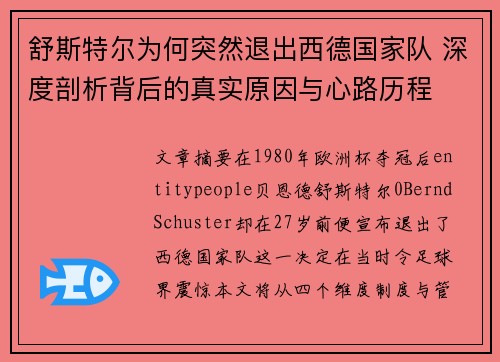 舒斯特尔为何突然退出西德国家队 深度剖析背后的真实原因与心路历程

文章摘要在1980年欧洲杯夺冠后entitypeople贝恩德舒斯特尔0Bernd Schuster却在27岁前便宣布退出了西德国家队这一决定在当时令足球界震惊本文将从四个维度制度与管